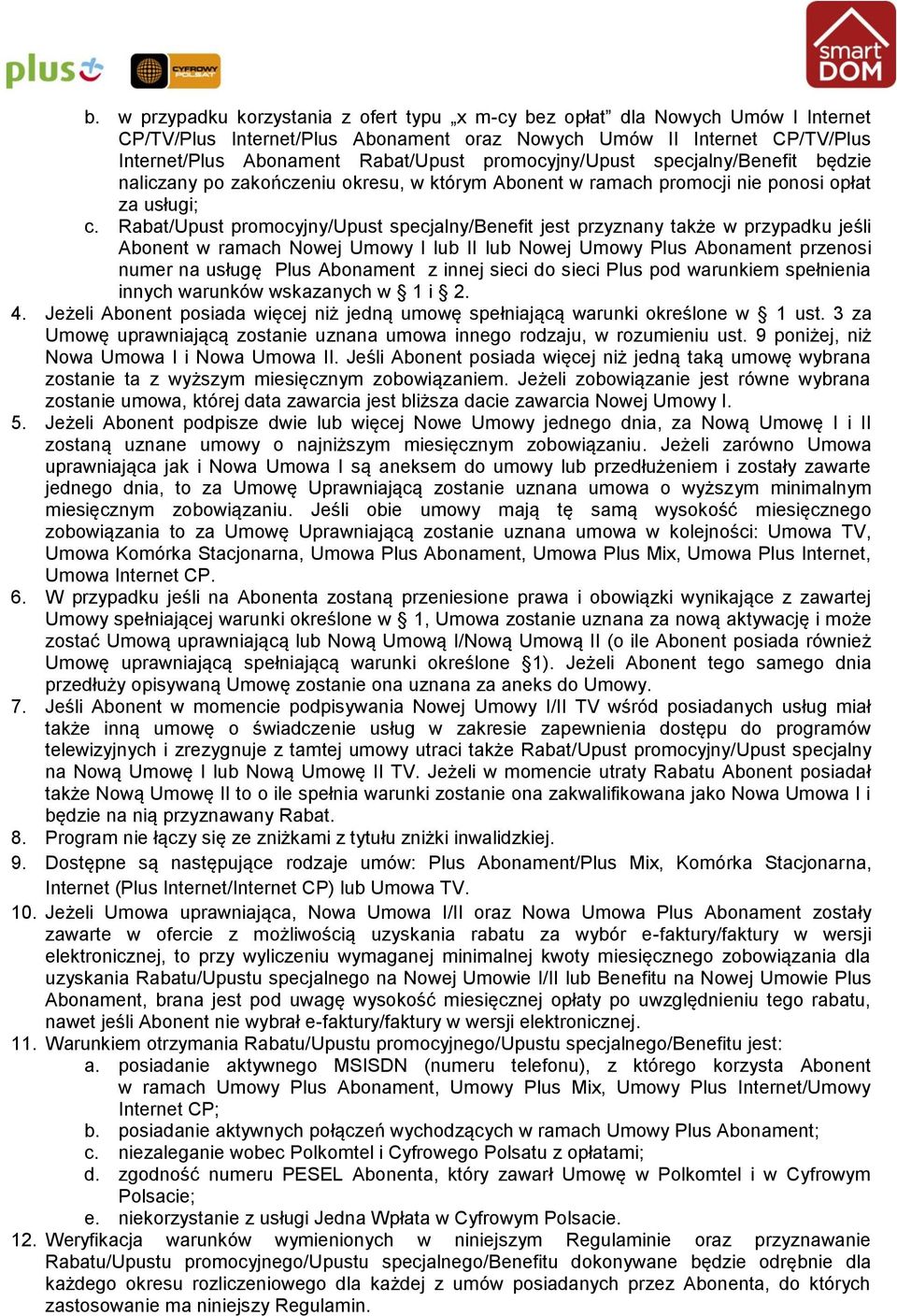 plus

CYFROWY POLSAT

smart DOM

b. w przypadku korzystania z ofert typu „x m-cy bez opłat” dla Nowych Umów I Internet CP/TV/Plus Internet/Plus Abonament oraz Nowych Umów II Internet CP/TV/Plus Internet/Plus Abonament Rabat/Upust promocyjny/Upust specjalny/Benefit będzie naliczany po zakończeniu okresu, w którym Abonent w ramach promocji nie ponosi opłat za usługi;

c. Rabat/Upust promocyjny/Upust specjalny/Benefit jest przyznany także w przypadku jeśli Abonent w ramach Nowej Umowy I lub II lub Nowej Umowy Plus Abonament przenosi numer na usługę Plus Abonament z innej sieci do sieci Plus pod warunkiem spełnienia innych warunków wskazanych w § 1 i § 2.

4. Jeżeli Abonent posiada więcej niż jedną umowę spełniającą warunki określone w § 1 ust. 3 za Umowę uprawniającą zostanie uznana umowa innego rodzaju, w rozumieniu ust. 9 poniżej, niż Nowa Umowa I i Nowa Umowa II. Jeśli Abonent posiada więcej niż jedną taką umowę wybrana zostanie ta z wyższym miesięcznym zobowiązaniem. Jeżeli zobowiązanie jest równe wybrana zostanie umowa, której data zawarcia jest bliższa dacie zawarcia Nowej Umowy I.

5. Jeżeli Abonent podpisze dwie lub więcej Nowe Umowy jednego dnia, za Nową Umowę I i II zostaną uznane umowy o najniższym miesięcznym zobowiązaniu. Jeżeli zarówno Umowa uprawniająca jak i Nowa Umowa I są aneksem do umowy lub przedłużeniem i zostały zawarte jednego dnia, to za Umowę Uprawniającą zostanie uznana umowa o wyższym minimalnym miesięcznym zobowiązaniu. Jeśli obie umowy mają tę samą wysokość miesięcznego zobowiązania to za Umowę Uprawniającą zostanie uznana umowa w kolejności: Umowa TV, Umowa Komórka Stacjonarna, Umowa Plus Abonament, Umowa Plus Mix, Umowa Plus Internet, Umowa Internet CP.

6. W przypadku jeśli na Abonenta zostaną przeniesione prawa i obowiązki wynikające z zawartej Umowy spełniającej warunki określone w § 1, Umowa zostanie uznana za nową aktywację i może zostać Umową uprawniającą lub Nową Umową I/Nową Umową II (o ile Abonent posiada również Umowę uprawniającą spełniającą warunki określone §1). Jeżeli Abonent tego samego dnia przedłuży opisywaną Umowę zostanie ona uznana za aneks do Umowy.

7. Jeśli Abonent w momencie podpisywania Nowej Umowy I/II TV wśród posiadanych usług miał także inną umowę o świadczenie usług w zakresie zapewnienia dostępu do programów telewizyjnych i zrezygnuje z tamtej umowy utraci także Rabat/Upust promocyjny/Upust specjalny na Nową Umowę I lub Nową Umowę II TV. Jeżeli w momencie utraty Rabatu Abonent posiadał także Nową Umowę II to o ile spełnia warunki zostanie ona zakwalifikowana jako Nowa Umowa I i będzie na nią przyznawany Rabat.

8. Program nie łączy się ze zniżkami z tytułu zniżki inwalidzkiej.

9. Dostępne są następujące rodzaje umów: Plus Abonament/Plus Mix, Komórka Stacjonarna, Internet (Plus Internet/Internet CP) lub Umowa TV.

10. Jeżeli Umowa uprawniająca, Nowa Umowa I/II oraz Nowa Umowa Plus Abonament zostały zawarte w ofercie z możliwością uzyskania rabatu za wybór e-faktury/faktury w wersji elektronicznej, to przy wyliczeniu wymaganej minimalnej kwoty miesięcznego zobowiązania dla uzyskania Rabatu/Upustu specjalnego na Nowej Umowie I/II lub Benefitu na Nowej Umowie Plus Abonament, brana jest pod uwagę wysokość miesięcznej opłaty po uwzględnieniu tego rabatu, nawet jeśli Abonent nie wybrał e-faktury/faktury w wersji elektronicznej.

11. Warunkiem otrzymania Rabatu/Upustu promocyjnego/Upustu specjalnego/Benefitu jest:

a. posiadanie aktywnego MSISDN (numeru telefonu), z którego korzysta Abonent w ramach Umowy Plus Abonament, Umowy Plus Mix, Umowy Plus Internet/Umowy Internet CP;

b. posiadanie aktywnych połączeń wychodzących w ramach Umowy Plus Abonament;

c. niezaleganie wobec Polkomtel i Cyfrowego Polsatu z opłatami;

d. zgodność numeru PESEL Abonenta, który zawarł Umowę w Polkomtel i w Cyfrowym Polsacie;

e. niekorzystanie z usługi Jedna Wpłata w Cyfrowym Polsacie.

12. Weryfikacja warunków wymienionych w niniejszym Regulaminie oraz przyznawanie Rabatu/Upustu promocyjnego/Upustu specjalnego/Benefitu dokonywane będzie odrębnie dla każdego okresu rozliczeniowego dla każdej z umów posiadanych przez Abonenta, do których zastosowanie ma niniejszy Regulamin.